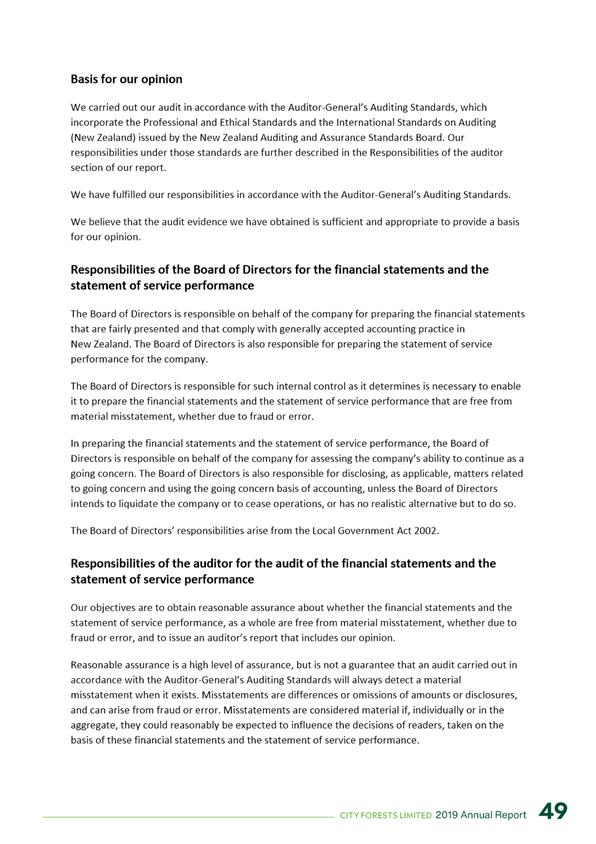 Basis for our opinion

We carried out our audit in accordance with the Auditor-General's Auditing Standards, which incorporate the Professional and Ethical Standards and the International Standards on Auditing (New Zealand) issued by the New Zealand Auditing and Assurance Standards Board. Our responsibilities under those standards are further described in the Responsibilities of the auditor section of our report.

We have fulfilled our responsibilities in accordance with the Auditor-General's Auditing Standards.

We believe that the audit evidence we have obtained is sufficient and appropriate to provide a basis for our opinion.

Responsibilities of the Board of Directors for the financial statements and the statement of service performance

The Board of Directors is responsible on behalf of the company for preparing the financial statements that are fairly presented and that comply with generally accepted accounting practice in New Zealand. The Board of Directors is also responsible for preparing the statement of service performance for the company.

The Board of Directors is responsible for such internal control as it determines is necessary to enable it to prepare the financial statements and the statement of service performance that are free from material misstatement, whether due to fraud or error.

In preparing the financial statements and the statement of service performance, the Board of Directors is responsible on behalf of the company for assessing the company's ability to continue as a going concern. The Board of Directors is also responsible for disclosing, as applicable, matters related to going concern and using the going concern basis of accounting, unless the Board of Directors intends to liquidate the company or to cease operations, or has no realistic alternative but to do so.

The Board of Directors' responsibilities arise from the Local Government Act 2002.

Responsibilities of the auditor for the audit of the financial statements and the statement of service performance

Our objectives are to obtain reasonable assurance about whether the financial statements and the statement of service performance, as a whole are free from material misstatement, whether due to fraud or error, and to issue an auditor's report that includes our opinion.

Reasonable assurance is a high level of assurance, but is not a guarantee that an audit carried out in accordance with the Auditor-General's Auditing Standards will always detect a material misstatement when it exists. Misstatements are differences or omissions of amounts or disclosures, and can arise from fraud or error. Misstatements are considered material if, individually or in the aggregate, they could reasonably be expected to influence the decisions of readers, taken on the basis of these financial statements and the statement of service performance.

CITY FORESTS LIMITED 2019 Annual Report 49